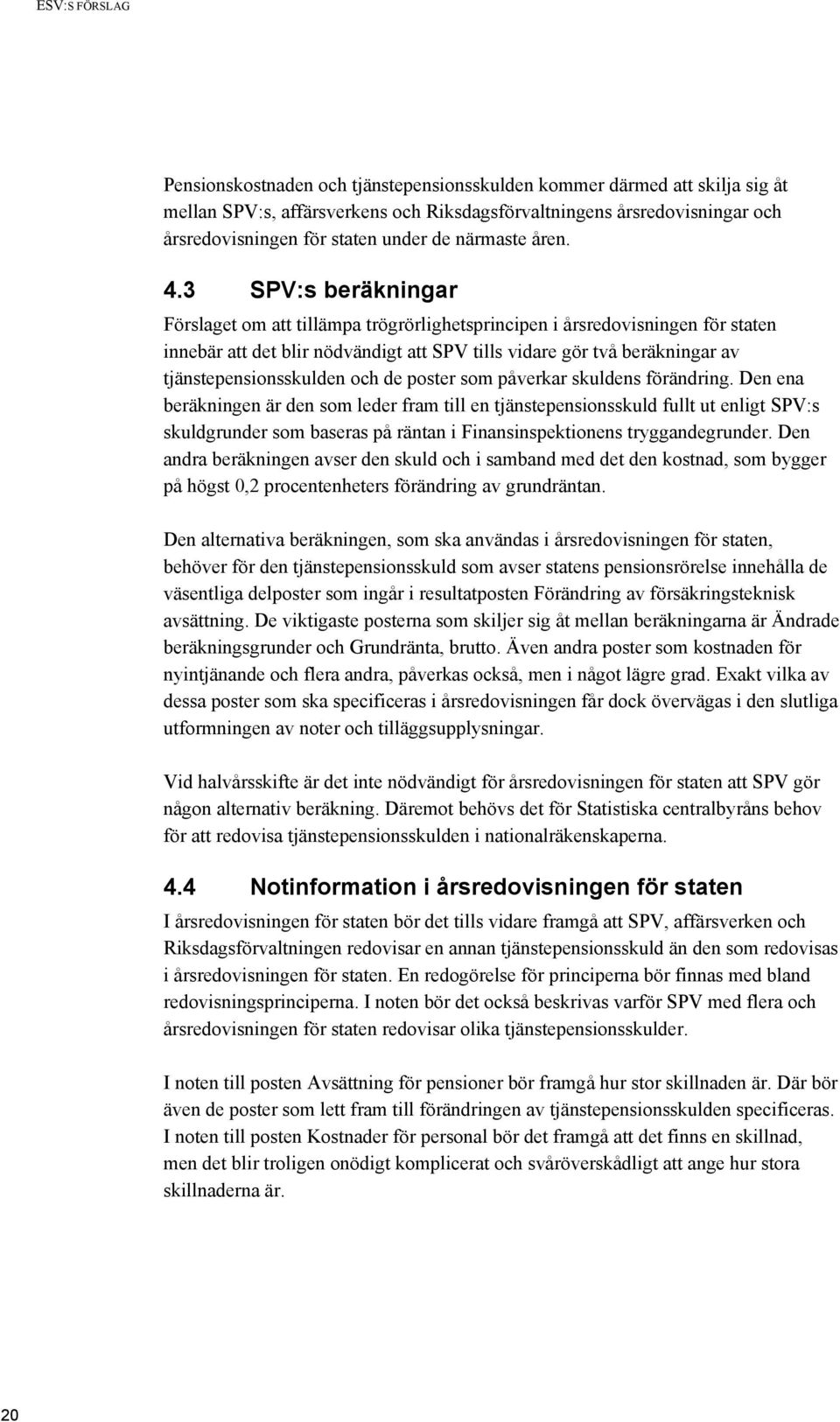 ESV:S FÖRSLAG

Pensionskostnaden och tjänstepensionsskulden kommer därmed att skilja sig åt mellan SPV:s, affärsverkens och Riksdagsförvaltningens årsredovisningar och årsredovisningen för staten under de närmaste åren.

4.3 SPV:s beräkningar

Förslaget om att tillämpa trögrörlighetsprincipen i årsredovisningen för staten innebär att det blir nödvändigt att SPV tills vidare gör två beräkningar av tjänstepensionsskulden och de poster som påverkar skuldens förändring. Den ena beräkningen är den som leder fram till en tjänstepensionsskuld fullt ut enligt SPV:s skuldgrunder som baseras på räntan i Finansinspektionens tryggandegrunder. Den andra beräkningen avser den skuld och i samband med det den kostnad, som bygger på högst 0,2 procentenheters förändring av grundräntan.

Den alternativa beräkningen, som ska användas i årsredovisningen för staten, behöver för den tjänstepensionsskuld som avser statens pensionsrörelse innehålla de väsentliga delposter som ingår i resultatposten Förändring av försäkringsteknisk avsättning. De viktigaste posterna som skiljer sig åt mellan beräkningarna är Ändrade beräkningsgrunder och Grundränta, brutto. Även andra poster som kostnaden för nyintjänande och flera andra, påverkas också, men i något lägre grad. Exakt vilka av dessa poster som ska specificeras i årsredovisningen får dock övervägas i den slutliga utformningen av noter och tilläggsupplysningar.

Vid halvårsskifte är det inte nödvändigt för årsredovisningen för staten att SPV gör någon alternativ beräkning. Däremot behövs det för Statistiska centralbyråns behov för att redovisa tjänstepensionsskulden i nationalräkenskaperna.

4.4 Notinformation i årsredovisningen för staten

I årsredovisningen för staten bör det tills vidare framgå att SPV, affärsverken och Riksdagsförvaltningen redovisar en annan tjänstepensionsskuld än den som redovisas i årsredovisningen för staten. En redogörelse för principerna bör finnas med bland redovisningsprinciperna. I noten bör det också beskrivas varför SPV med flera och årsredovisningen för staten redovisar olika tjänstepensionsskulder.

I noten till posten Avsättning för pensioner bör framgå hur stor skillnaden är. Där bör även de poster som lett fram till förändringen av tjänstepensionsskulden specificeras. I noten till posten Kostnader för personal bör det framgå att det finns en skillnad, men det blir troligen onödigt komplicerat och svåröverskådligt att ange hur stora skillnaderna är.

20